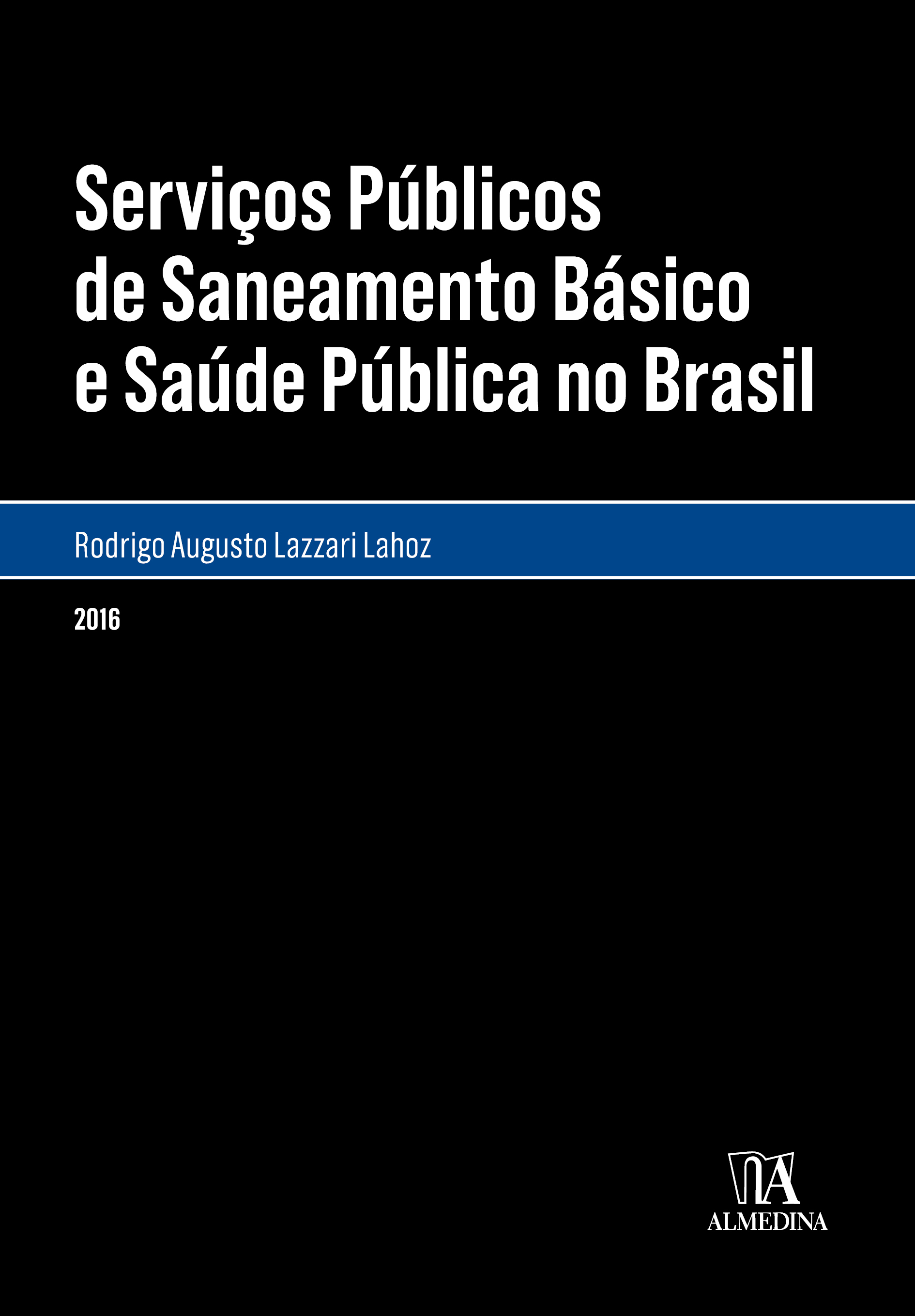 Serviços Públicos
de Saneamento Básico
e Saúde Pública no Brasil

Rodrigo Augusto Lazzari Lahoz

2016

ALMEDINA